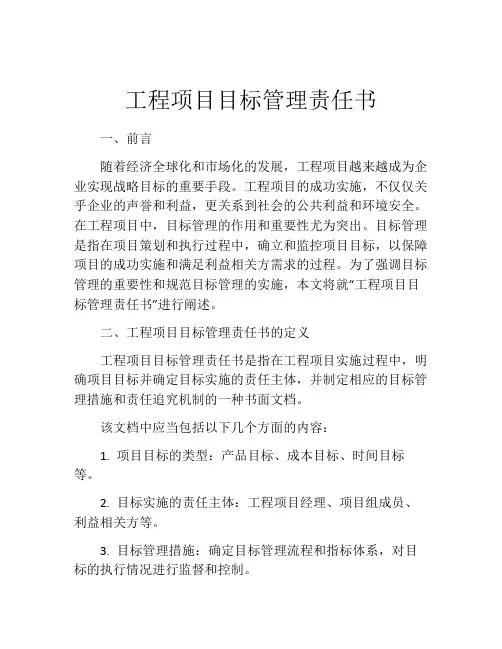 工程项目目标管理责任书

一、前言

随着经济全球化和市场化的发展，工程项目越来越成为企业实现战略目标的重要手段。工程项目的成功实施，不仅仅关乎企业的声誉和利益，更关系到社会的公共利益和环境安全。在工程项目中，目标管理的作用和重要性尤为突出。目标管理是指在项目策划和执行过程中，确立和监控项目目标，以保障项目的成功实施和满足利益相关方需求的过程。为了强调目标管理的重要性和规范目标管理的实施，本文将就“工程项目目标管理责任书”进行阐述。

二、工程项目目标管理责任书的定义

工程项目目标管理责任书是指在工程项目实施过程中，明确项目目标并确定目标实施的责任主体，并制定相应的目标管理措施和责任追究机制的一种书面文档。

该文档中应当包括以下几个方面的内容：

1. 项目目标的类型：产品目标、成本目标、时间目标等。

2. 目标实施的责任主体：工程项目经理、项目组成员、利益相关方等。

3. 目标管理措施：确定目标管理流程和指标体系，对目标的执行情况进行监督和控制。